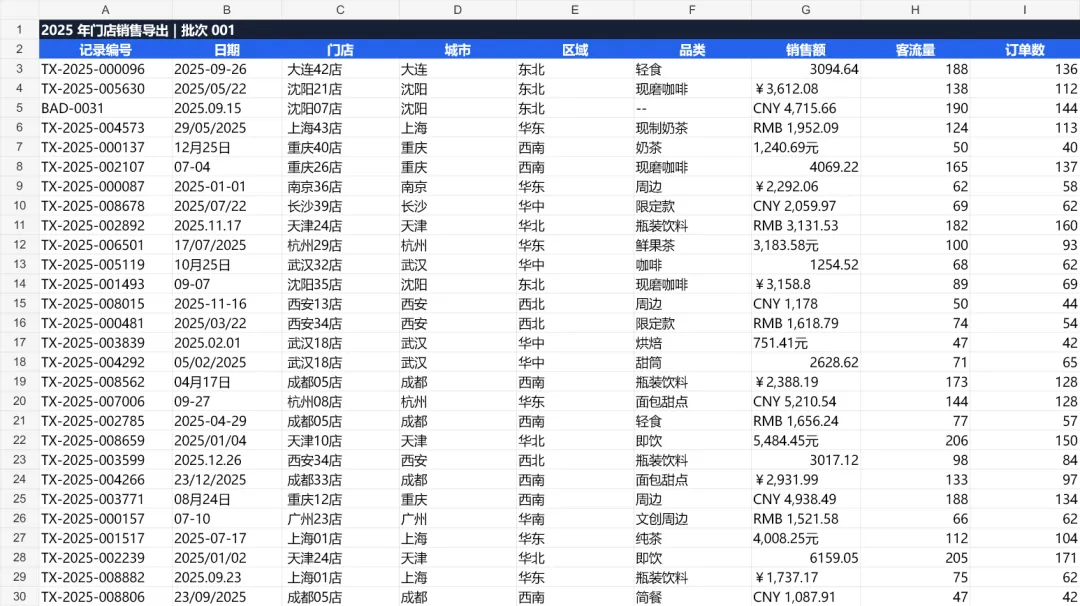 | | A | B | C | D | E | F | G | H | I |
|---|---|---|---|---|---|---|---|---|---|
| 1 | 2025 年门店销售导出 \| 批次 001 | | | | | | | | |
| 2 | 记录编号 | 日期 | 门店 | 城市 | 区域 | 品类 | 销售额 | 客流量 | 订单数 |
| 3 | TX-2025-000096 | 2025-09-26 | 大连42店 | 大连 | 东北 | 轻食 | 3094.64 | 188 | 136 |
| 4 | TX-2025-005630 | 2025/05/22 | 沈阳21店 | 沈阳 | 东北 | 现磨咖啡 | ￥3,612.08 | 138 | 112 |
| 5 | BAD-0031 | 2025.09.15 | 沈阳07店 | 沈阳 | 东北 | -- | CNY 4,715.66 | 190 | 144 |
| 6 | TX-2025-004573 | 29/05/2025 | 上海43店 | 上海 | 华东 | 现制奶茶 | RMB 1,952.09 | 124 | 113 |
| 7 | TX-2025-000137 | 12月25日 | 重庆40店 | 重庆 | 西南 | 奶茶 | 1,240.69元 | 50 | 40 |
| 8 | TX-2025-002107 | 07-04 | 重庆26店 | 重庆 | 西南 | 现磨咖啡 | 4069.22 | 165 | 137 |
| 9 | TX-2025-000087 | 2025-01-01 | 南京36店 | 南京 | 华东 | 周边 | ￥2,292.06 | 62 | 58 |
| 10 | TX-2025-008678 | 2025/07/22 | 长沙39店 | 长沙 | 华中 | 限定款 | CNY 2,059.97 | 69 | 62 |
| 11 | TX-2025-002892 | 2025.11.17 | 天津24店 | 天津 | 华北 | 瓶装饮料 | RMB 3,131.53 | 182 | 160 |
| 12 | TX-2025-006501 | 17/07/2025 | 杭州29店 | 杭州 | 华东 | 鲜果茶 | 3,183.58元 | 100 | 93 |
| 13 | TX-2025-005119 | 10月25日 | 武汉32店 | 武汉 | 华中 | 咖啡 | 1254.52 | 68 | 62 |
| 14 | TX-2025-001493 | 09-07 | 沈阳35店 | 沈阳 | 东北 | 现磨咖啡 | ￥3,158.8 | 89 | 69 |
| 15 | TX-2025-008015 | 2025-11-16 | 西安13店 | 西安 | 西北 | 周边 | CNY 1,178 | 50 | 44 |
| 16 | TX-2025-000481 | 2025/03/22 | 西安34店 | 西安 | 西北 | 限定款 | RMB 1,618.79 | 74 | 54 |
| 17 | TX-2025-003839 | 2025.02.01 | 武汉18店 | 武汉 | 华中 | 烘焙 | 751.41元 | 47 | 42 |
| 18 | TX-2025-004292 | 05/02/2025 | 武汉18店 | 武汉 | 华中 | 甜筒 | 2628.62 | 71 | 65 |
| 19 | TX-2025-008562 | 04月17日 | 成都05店 | 成都 | 西南 | 瓶装饮料 | ￥2,388.19 | 173 | 128 |
| 20 | TX-2025-007006 | 09-27 | 杭州08店 | 杭州 | 华东 | 面包甜点 | CNY 5,210.54 | 144 | 128 |
| 21 | TX-2025-002785 | 2025-04-29 | 成都05店 | 成都 | 西南 | 轻食 | RMB 1,656.24 | 77 | 57 |
| 22 | TX-2025-008659 | 2025/01/04 | 天津10店 | 天津 | 华北 | 即饮 | 5,484.45元 | 206 | 150 |
| 23 | TX-2025-003599 | 2025.12.26 | 西安34店 | 西安 | 西北 | 瓶装饮料 | 3017.12 | 98 | 84 |
| 24 | TX-2025-004266 | 23/12/2025 | 成都33店 | 成都 | 西南 | 面包甜点 | ￥2,931.99 | 133 | 97 |
| 25 | TX-2025-003771 | 08月24日 | 重庆12店 | 重庆 | 西南 | 周边 | CNY 4,938.49 | 188 | 134 |
| 26 | TX-2025-000157 | 07-10 | 广州23店 | 广州 | 华南 | 文创周边 | RMB 1,521.58 | 66 | 62 |
| 27 | TX-2025-001517 | 2025-07-17 | 上海01店 | 上海 | 华东 | 纯茶 | 4,008.25元 | 112 | 104 |
| 28 | TX-2025-002239 | 2025/01/02 | 天津24店 | 天津 | 华北 | 即饮 | 6159.05 | 205 | 171 |
| 29 | TX-2025-008882 | 2025.09.23 | 上海01店 | 上海 | 华东 | 瓶装饮料 | ￥1,737.17 | 75 | 62 |
| 30 | TX-2025-008806 | 23/09/2025 | 成都05店 | 成都 | 西南 | 简餐 | CNY 1,087.91 | 47 | 42 |